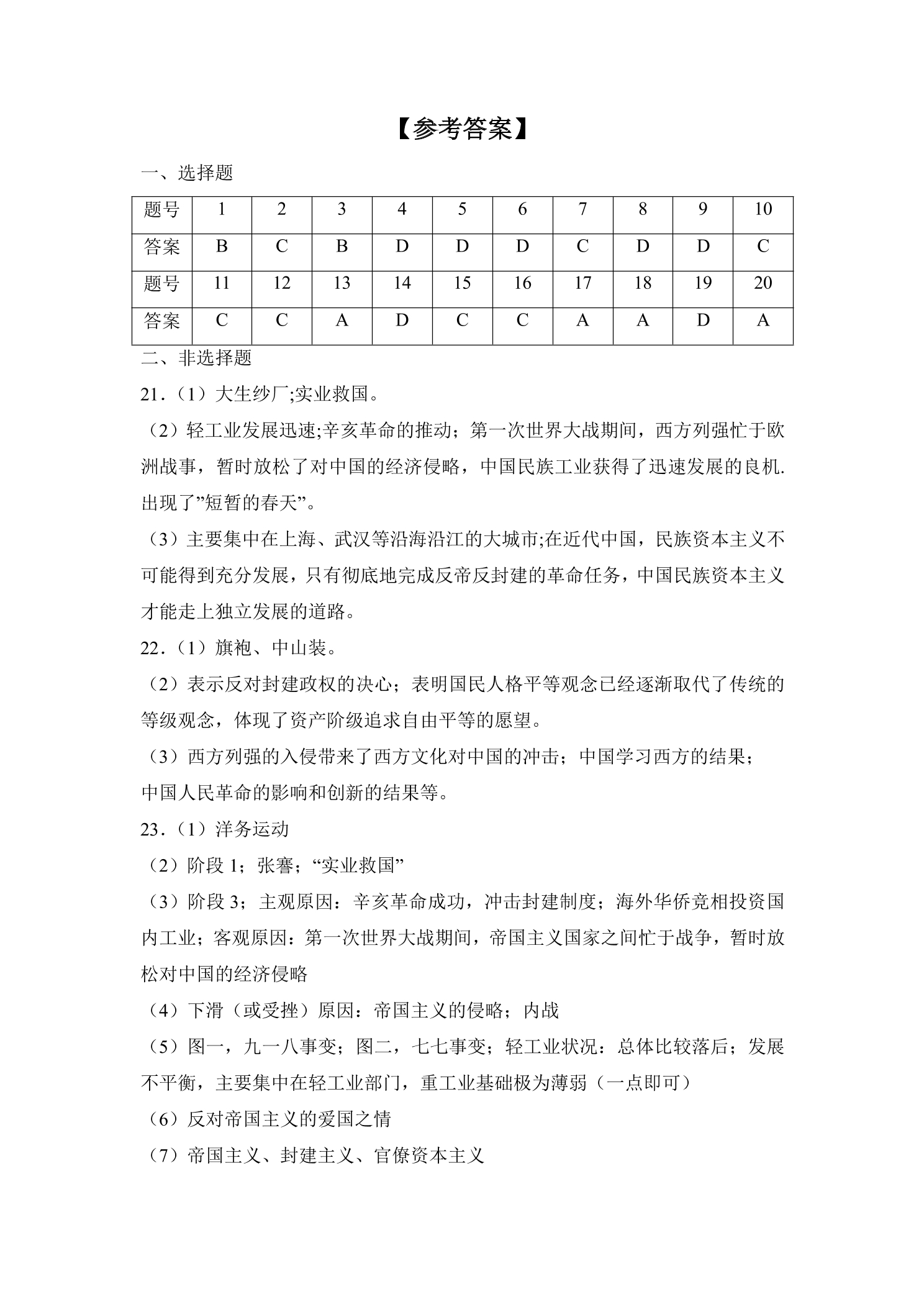 【参考答案】

一、选择题

| 题号 | 1 | 2 | 3 | 4 | 5 | 6 | 7 | 8 | 9 | 10 |
|---|---|---|---|---|---|---|---|---|---|---|
| 答案 | B | C | B | D | D | D | C | D | D | C |
| 题号 | 11 | 12 | 13 | 14 | 15 | 16 | 17 | 18 | 19 | 20 |
| 答案 | C | C | A | D | C | C | A | A | D | A |

二、非选择题

21.(1)大生纱厂;实业救国。

(2)轻工业发展迅速;辛亥革命的推动;第一次世界大战期间,西方列强忙于欧洲战事,暂时放松了对中国的经济侵略,中国民族工业获得了迅速发展的良机.出现了”短暂的春天”。

(3)主要集中在上海、武汉等沿海沿江的大城市;在近代中国,民族资本主义不可能得到充分发展,只有彻底地完成反帝反封建的革命任务,中国民族资本主义才能走上独立发展的道路。

22.(1)旗袍、中山装。

(2)表示反对封建政权的决心;表明国民人格平等观念已经逐渐取代了传统的等级观念,体现了资产阶级追求自由平等的愿望。

(3)西方列强的入侵带来了西方文化对中国的冲击;中国学习西方的结果;中国人民革命的影响和创新的结果等。

23.(1)洋务运动

(2)阶段1;张謇;“实业救国”

(3)阶段3;主观原因:辛亥革命成功,冲击封建制度;海外华侨竞相投资国内工业;客观原因:第一次世界大战期间,帝国主义国家之间忙于战争,暂时放松对中国的经济侵略

(4)下滑(或受挫)原因:帝国主义的侵略;内战

(5)图一,九一八事变;图二,七七事变;轻工业状况:总体比较落后;发展不平衡,主要集中在轻工业部门,重工业基础极为薄弱(一点即可)

(6)反对帝国主义的爱国之情

(7)帝国主义、封建主义、官僚资本主义